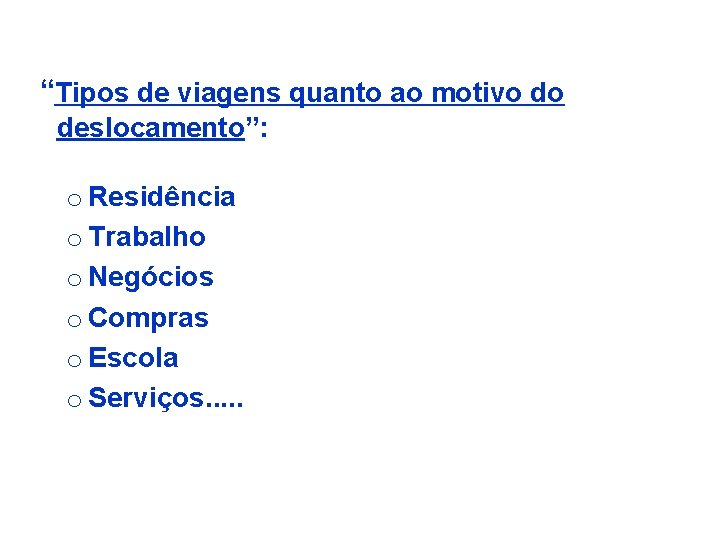 “Tipos de viagens quanto ao motivo do deslocamento”:

o Residência
o Trabalho
o Negócios
o Compras
o Escola
o Serviços.....